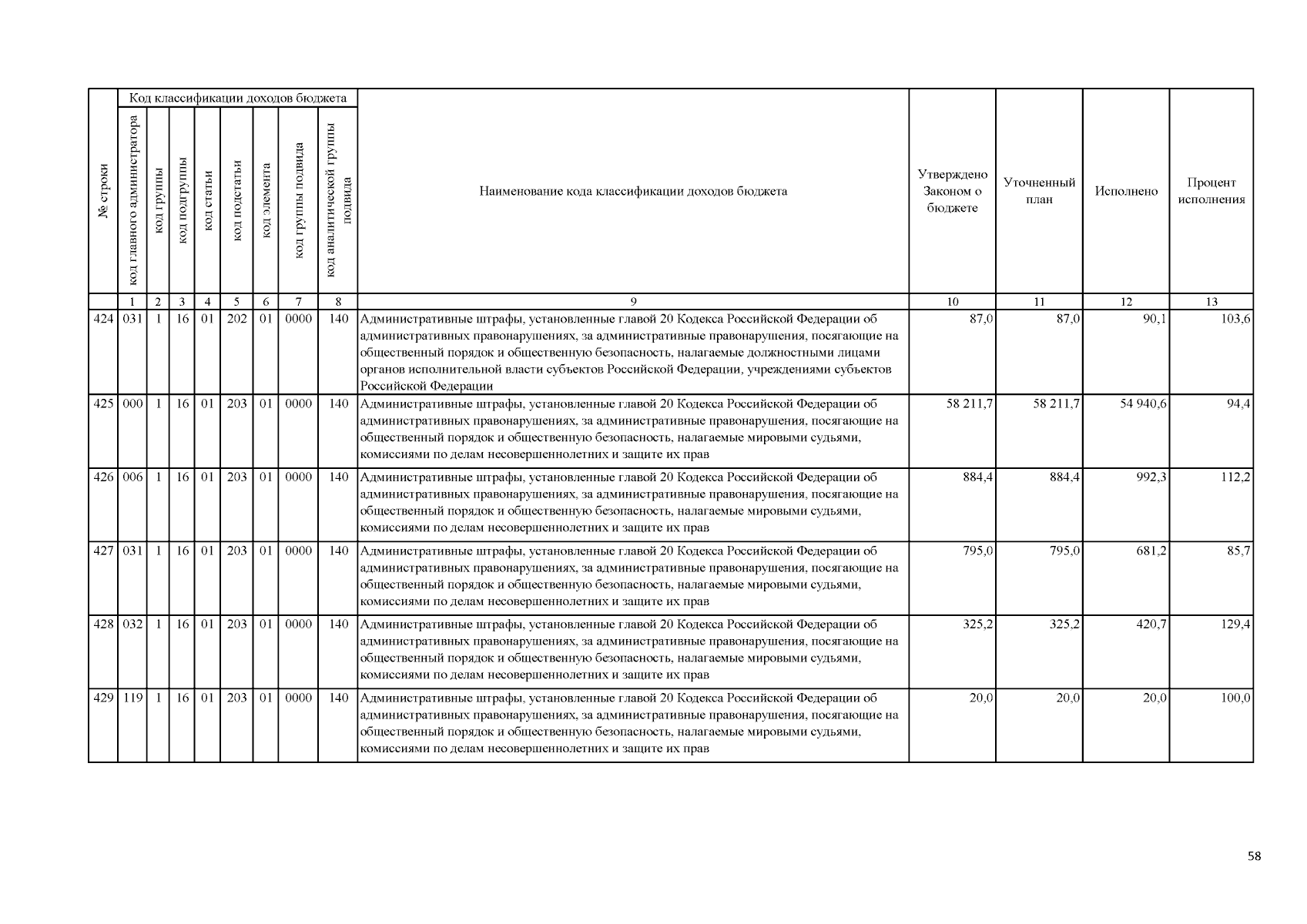 | № строки | Код классификации доходов бюджета | | | | | | | | Наименование кода классификации доходов бюджета | Утверждено Законом о бюджете | Уточненный план | Исполнено | Процент исполнения |
|---|---|---|---|---|---|---|---|---|---|---|---|---|---|
| | код главного администратора | код группы | код подгруппы | код статьи | код подстатьи | код элемента | код группы подвида | код аналитической группы подвида | | | | | |
| | 1 | 2 | 3 | 4 | 5 | 6 | 7 | 8 | 9 | 10 | 11 | 12 | 13 |
| 424 | 031 | 1 | 16 | 01 | 202 | 01 | 0000 | 140 | Административные штрафы, установленные главой 20 Кодекса Российской Федерации об административных правонарушениях, за административные правонарушения, посягающие на общественный порядок и общественную безопасность, налагаемые должностными лицами органов исполнительной власти субъектов Российской Федерации, учреждениями субъектов Российской Федерации | 87,0 | 87,0 | 90,1 | 103,6 |
| 425 | 000 | 1 | 16 | 01 | 203 | 01 | 0000 | 140 | Административные штрафы, установленные главой 20 Кодекса Российской Федерации об административных правонарушениях, за административные правонарушения, посягающие на общественный порядок и общественную безопасность, налагаемые мировыми судьями, комиссиями по делам несовершеннолетних и защите их прав | 58 211,7 | 58 211,7 | 54 940,6 | 94,4 |
| 426 | 006 | 1 | 16 | 01 | 203 | 01 | 0000 | 140 | Административные штрафы, установленные главой 20 Кодекса Российской Федерации об административных правонарушениях, за административные правонарушения, посягающие на общественный порядок и общественную безопасность, налагаемые мировыми судьями, комиссиями по делам несовершеннолетних и защите их прав | 884,4 | 884,4 | 992,3 | 112,2 |
| 427 | 031 | 1 | 16 | 01 | 203 | 01 | 0000 | 140 | Административные штрафы, установленные главой 20 Кодекса Российской Федерации об административных правонарушениях, за административные правонарушения, посягающие на общественный порядок и общественную безопасность, налагаемые мировыми судьями, комиссиями по делам несовершеннолетних и защите их прав | 795,0 | 795,0 | 681,2 | 85,7 |
| 428 | 032 | 1 | 16 | 01 | 203 | 01 | 0000 | 140 | Административные штрафы, установленные главой 20 Кодекса Российской Федерации об административных правонарушениях, за административные правонарушения, посягающие на общественный порядок и общественную безопасность, налагаемые мировыми судьями, комиссиями по делам несовершеннолетних и защите их прав | 325,2 | 325,2 | 420,7 | 129,4 |
| 429 | 119 | 1 | 16 | 01 | 203 | 01 | 0000 | 140 | Административные штрафы, установленные главой 20 Кодекса Российской Федерации об административных правонарушениях, за административные правонарушения, посягающие на общественный порядок и общественную безопасность, налагаемые мировыми судьями, комиссиями по делам несовершеннолетних и защите их прав | 20,0 | 20,0 | 20,0 | 100,0 |

58